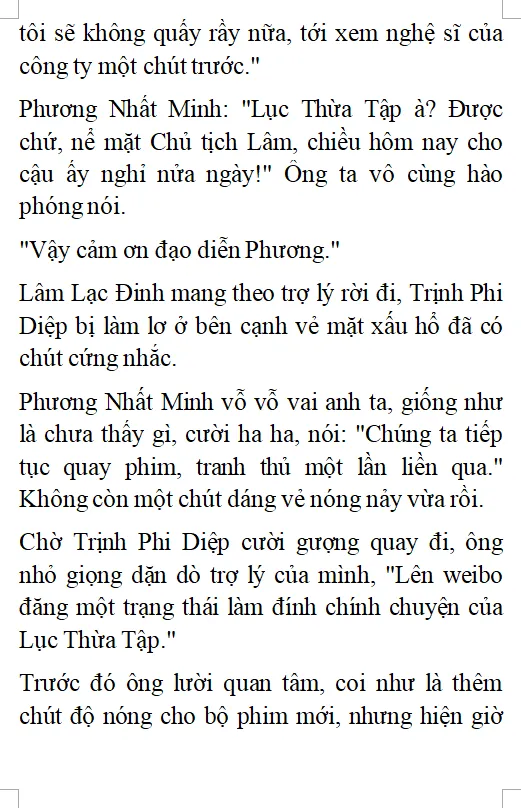 tôi sẽ không quấy rầy nữa, tới xem nghệ sĩ của công ty một chút trước."

Phương Nhất Minh: "Lục Thừa Tập à? Được chứ, nể mặt Chủ tịch Lâm, chiều hôm nay cho cậu ấy nghỉ nửa ngày!" Ông ta vô cùng hào phóng nói.

"Vậy cảm ơn đạo diễn Phương."

Lâm Lạc Đinh mang theo trợ lý rời đi, Trịnh Phi Diệp bị làm lơ ở bên cạnh vẻ mặt xấu hổ đã có chút cứng nhắc.

Phương Nhất Minh vỗ vỗ vai anh ta, giống như là chưa thấy gì, cười ha ha, nói: "Chúng ta tiếp tục quay phim, tranh thủ một lần liền qua." Không còn một chút dáng vẻ nóng nảy vừa rồi.

Chờ Trịnh Phi Diệp cười gượng quay đi, ông nhỏ giọng dặn dò trợ lý của mình, "Lên weibo đăng một trạng thái làm đính chính chuyện của Lục Thừa Tập."

Trước đó ông lười quan tâm, coi như là thêm chút độ nóng cho bộ phim mới, nhưng hiện giờ